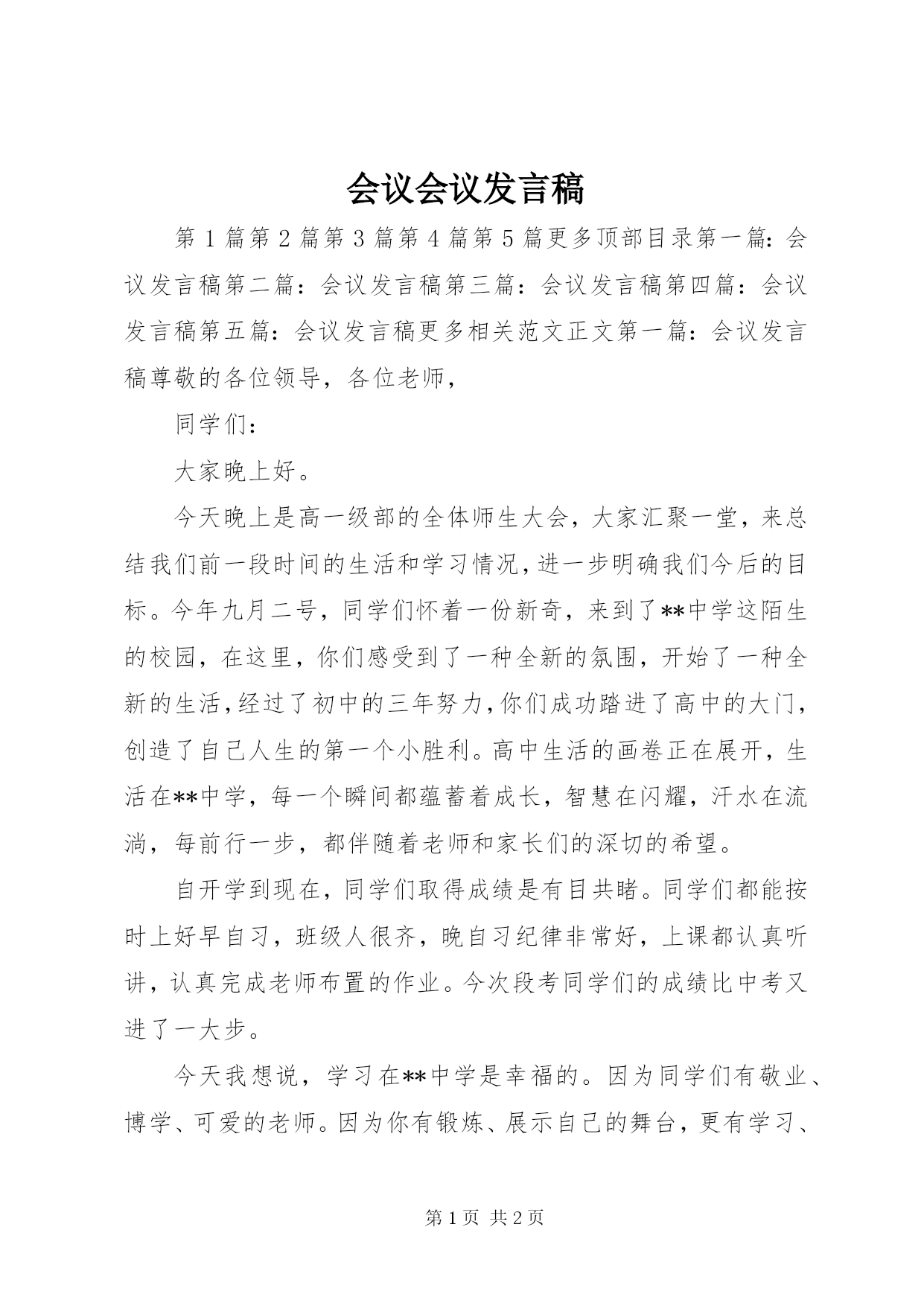 会议会议发言稿

第1篇第2篇第3篇第4篇第5篇更多顶部目录第一篇：会议发言稿第二篇：会议发言稿第三篇：会议发言稿第四篇：会议发言稿第五篇：会议发言稿更多相关范文正文第一篇：会议发言稿尊敬的各位领导，各位老师，

同学们：

大家晚上好。

今天晚上是高一级部的全体师生大会，大家汇聚一堂，来总结我们前一段时间的生活和学习情况，进一步明确我们今后的目标。今年九月二号，同学们怀着一份新奇，来到了**中学这陌生的校园，在这里，你们感受到了一种全新的氛围，开始了一种全新的生活，经过了初中的三年努力，你们成功踏进了高中的大门，创造了自己人生的第一个小胜利。高中生活的画卷正在展开，生活在**中学，每一个瞬间都蕴蓄着成长，智慧在闪耀，汗水在流淌，每前行一步，都伴随着老师和家长们的深切的希望。

自开学到现在，同学们取得成绩是有目共睹。同学们都能按时上好早自习，班级人很齐，晚自习纪律非常好，上课都认真听讲，认真完成老师布置的作业。今次段考同学们的成绩比中考又进了一大步。

今天我想说，学习在**中学是幸福的。因为同学们有敬业、博学、可爱的老师。因为你有锻炼、展示自己的舞台，更有学习、

第1页 共2页